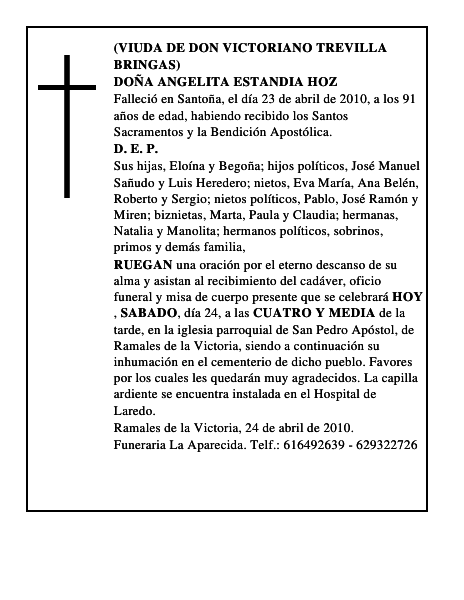 (VIUDA DE DON VICTORIANO TREVILLA BRINGAS)
DOÑA ANGELITA ESTANDIA HOZ
Falleció en Santoña, el día 23 de abril de 2010, a los 91 años de edad, habiendo recibido los Santos Sacramentos y la Bendición Apostólica.
D. E. P.
Sus hijas, Eloína y Begoña; hijos políticos, José Manuel Sañudo y Luis Heredero; nietos, Eva María, Ana Belén, Roberto y Sergio; nietos políticos, Pablo, José Ramón y Miren; biznietas, Marta, Paula y Claudia; hermanas, Natalia y Manolita; hermanos políticos, sobrinos, primos y demás familia,
RUEGAN una oración por el eterno descanso de su alma y asistan al recibimiento del cadáver, oficio funeral y misa de cuerpo presente que se celebrará HOY , SABADO, día 24, a las CUATRO Y MEDIA de la tarde, en la iglesia parroquial de San Pedro Apóstol, de Ramales de la Victoria, siendo a continuación su inhumación en el cementerio de dicho pueblo. Favores por los cuales les quedarán muy agradecidos. La capilla ardiente se encuentra instalada en el Hospital de Laredo.
Ramales de la Victoria, 24 de abril de 2010.
Funeraria La Aparecida. Telf.: 616492639 - 629322726